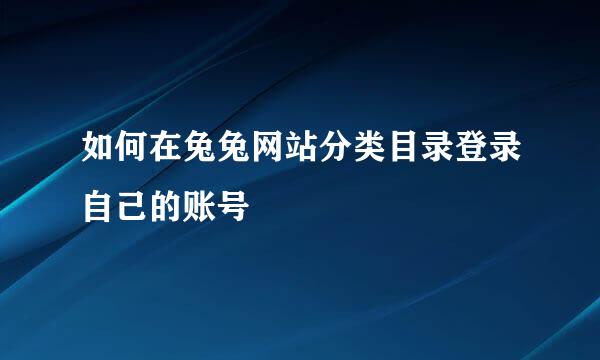 如何在兔兔网站分类目录登录自己的账号